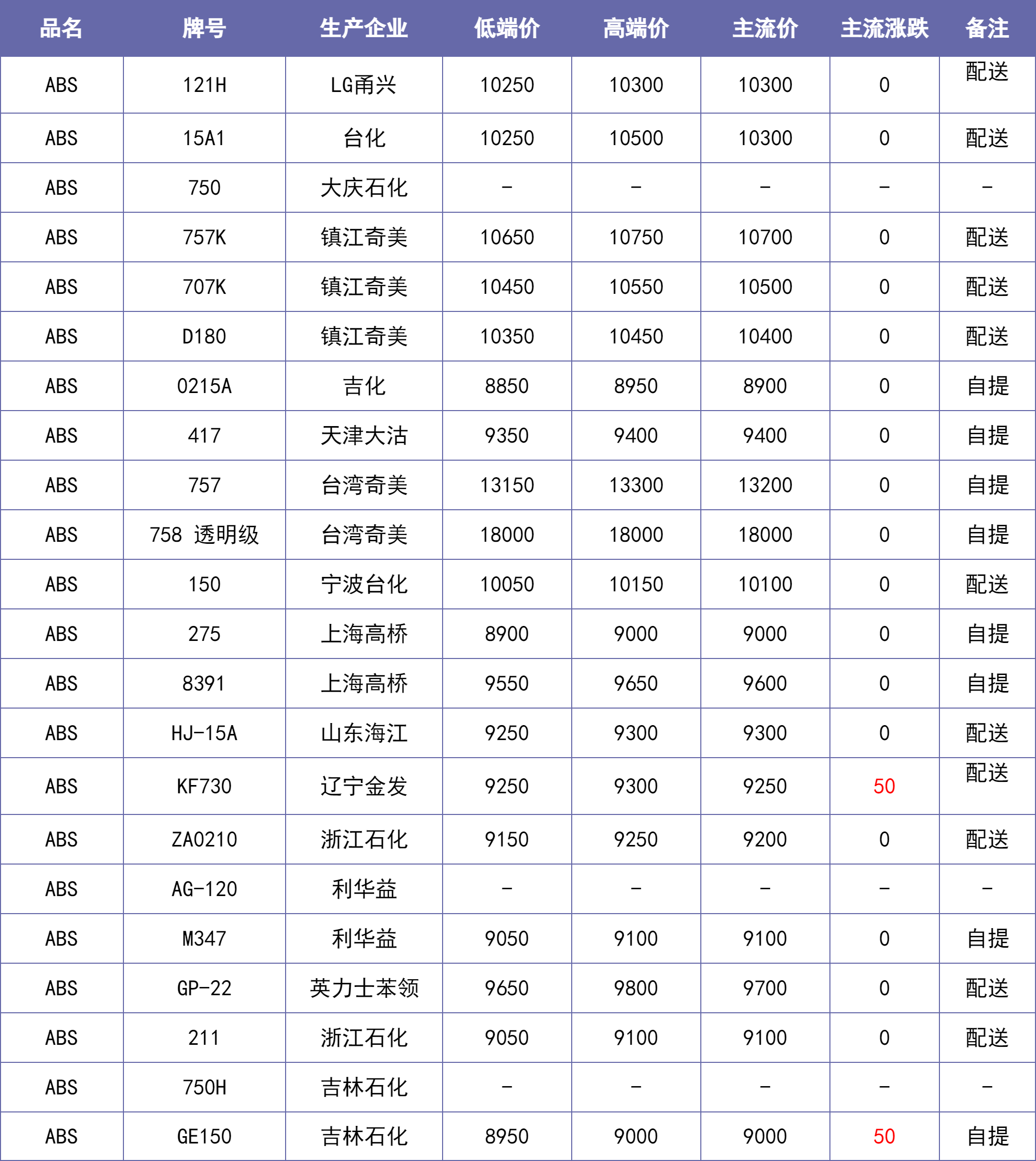 | 品名 | 牌号 | 生产企业 | 低端价 | 高端价 | 主流价 | 主流涨跌 | 备注 |
|---|---|---|---|---|---|---|---|
| ABS | 121H | LG甬兴 | 10250 | 10300 | 10300 | 0 | 配送 |
| ABS | 15A1 | 台化 | 10250 | 10500 | 10300 | 0 | 配送 |
| ABS | 750 | 大庆石化 | - | - | - | - | - |
| ABS | 757K | 镇江奇美 | 10650 | 10750 | 10700 | 0 | 配送 |
| ABS | 707K | 镇江奇美 | 10450 | 10550 | 10500 | 0 | 配送 |
| ABS | D180 | 镇江奇美 | 10350 | 10450 | 10400 | 0 | 配送 |
| ABS | 0215A | 吉化 | 8850 | 8950 | 8900 | 0 | 自提 |
| ABS | 417 | 天津大沽 | 9350 | 9400 | 9400 | 0 | 自提 |
| ABS | 757 | 台湾奇美 | 13150 | 13300 | 13200 | 0 | 自提 |
| ABS | 758 透明级 | 台湾奇美 | 18000 | 18000 | 18000 | 0 | 自提 |
| ABS | 150 | 宁波台化 | 10050 | 10150 | 10100 | 0 | 配送 |
| ABS | 275 | 上海高桥 | 8900 | 9000 | 9000 | 0 | 自提 |
| ABS | 8391 | 上海高桥 | 9550 | 9650 | 9600 | 0 | 自提 |
| ABS | HJ-15A | 山东海江 | 9250 | 9300 | 9300 | 0 | 配送 |
| ABS | KF730 | 辽宁金发 | 9250 | 9300 | 9250 | 50 | 配送 |
| ABS | ZA0210 | 浙江石化 | 9150 | 9250 | 9200 | 0 | 配送 |
| ABS | AG-120 | 利华益 | - | - | - | - | - |
| ABS | M347 | 利华益 | 9050 | 9100 | 9100 | 0 | 自提 |
| ABS | GP-22 | 英力士苯领 | 9650 | 9800 | 9700 | 0 | 配送 |
| ABS | 211 | 浙江石化 | 9050 | 9100 | 9100 | 0 | 配送 |
| ABS | 750H | 吉林石化 | - | - | - | - | - |
| ABS | GE150 | 吉林石化 | 8950 | 9000 | 9000 | 50 | 自提 |